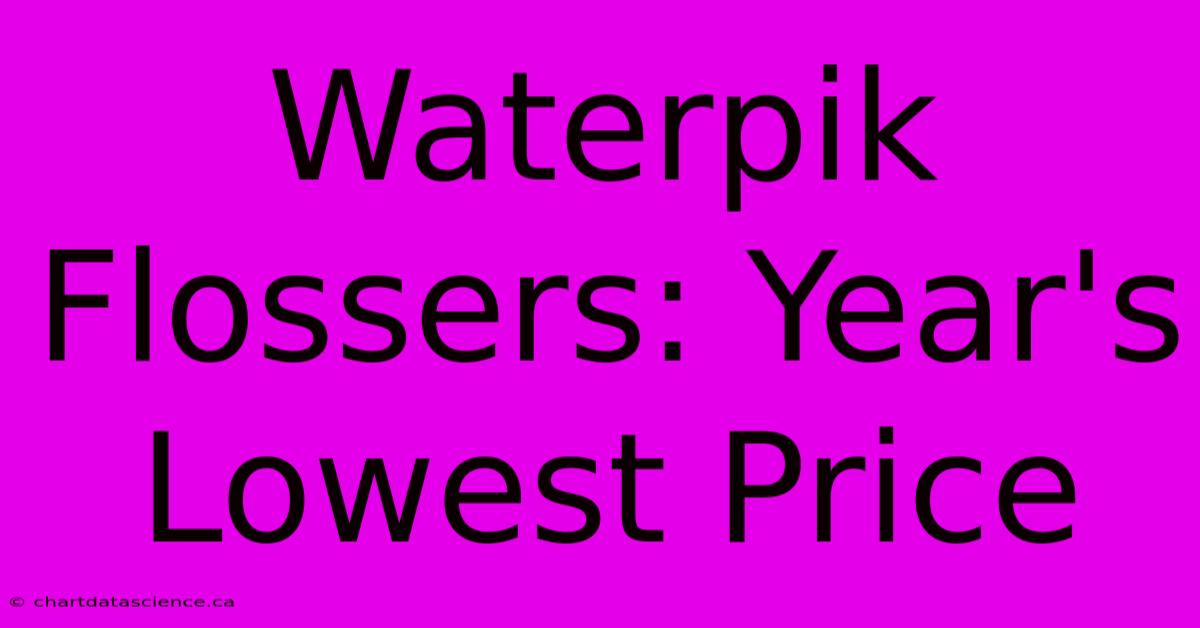 Waterpik Flossers: Year's Lowest Price

© chartdatascience.ca